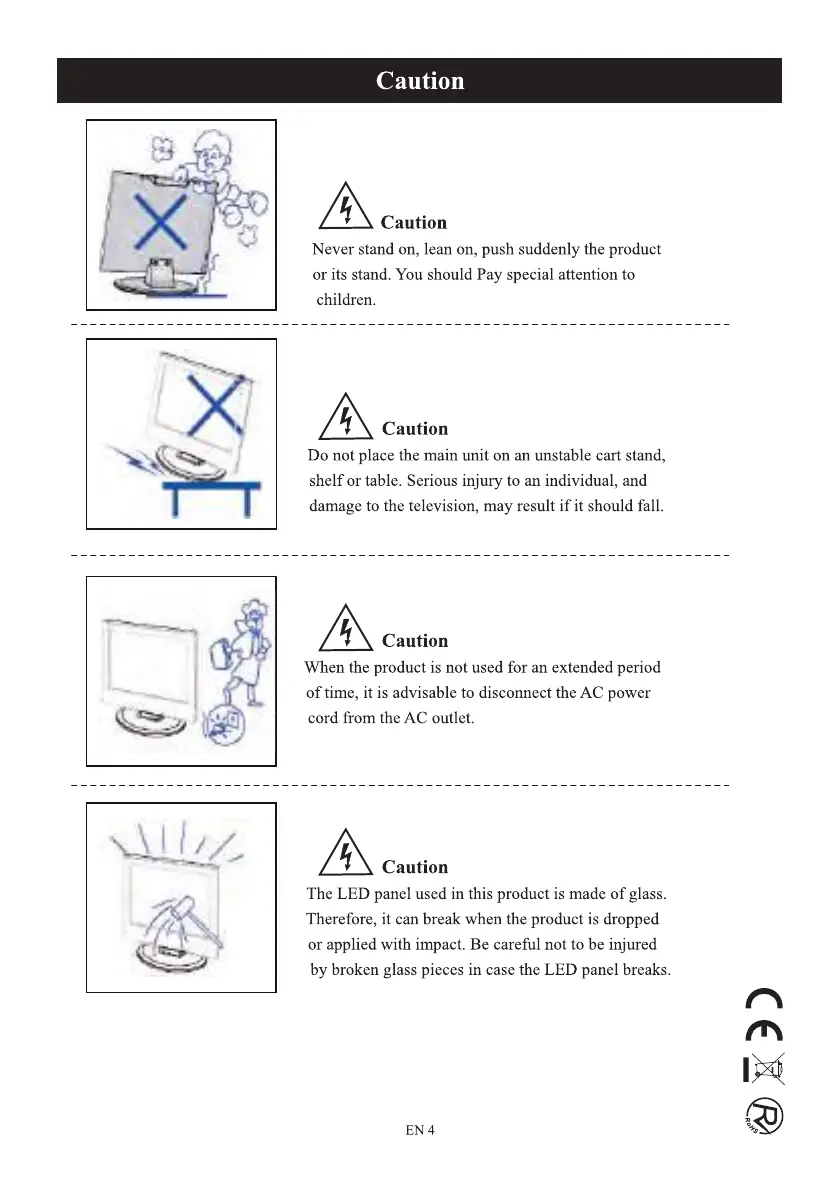 Caution

Caution
Never stand on, lean on, push suddenly the product or its stand. You should Pay special attention to children.

Caution
Do not place the main unit on an unstable cart stand, shelf or table. Serious injury to an individual, and damage to the television, may result if it should fall.

Caution
When the product is not used for an extended period of time, it is advisable to disconnect the AC power cord from the AC outlet.

Caution
The LED panel used in this product is made of glass. Therefore, it can break when the product is dropped or applied with impact. Be careful not to be injured by broken glass pieces in case the LED panel breaks.

CE

RoHS

EN 4